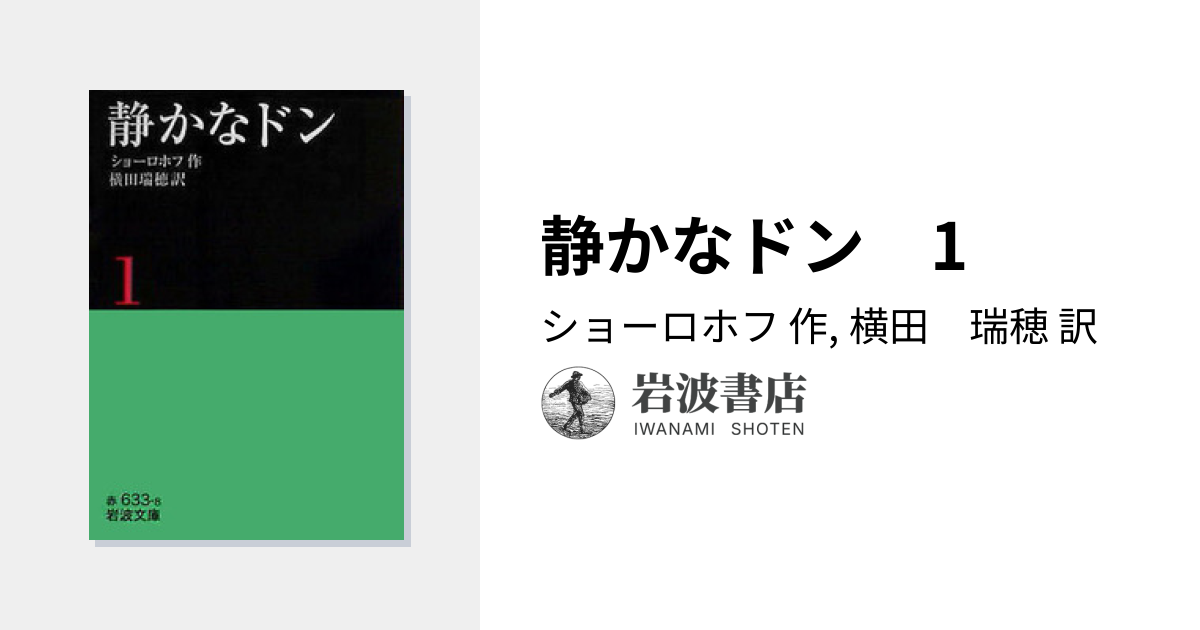 静かなドン
ショーロホフ 作
横田瑞穂 訳

1

赤 633-8
岩波文庫

静かなドン　1

ショーロホフ 作, 横田　瑞穂 訳

岩波書店
IWANAMI SHOTEN